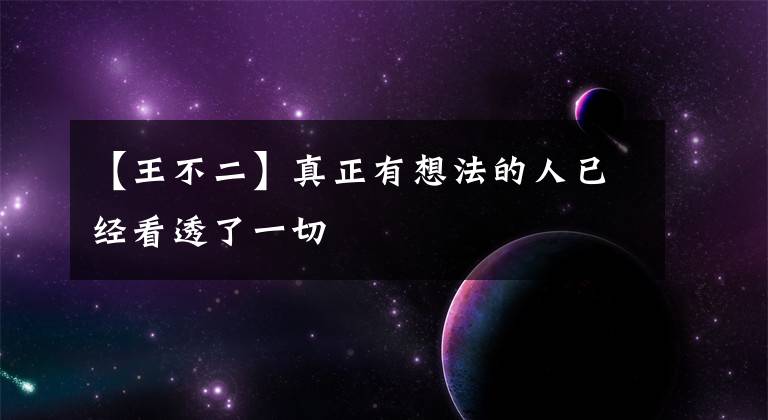 【王不二】真正有想法的人已经看透了一切